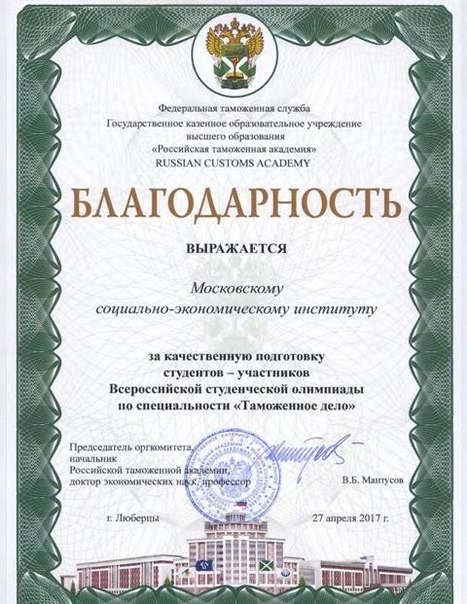 Федеральная таможенная служба
Государственное казенное образовательное учреждение высшего образования
«Российская таможенная академия»
RUSSIAN CUSTOMS ACADEMY

БЛАГОДАРНОСТЬ

ВЫРАЖАЕТСЯ

Московскому социально-экономическому институту

за качественную подготовку студентов – участников Всероссийской студенческой олимпиады по специальности «Таможенное дело»

Председатель оргкомитета,
начальник
Российской таможенной академии,
доктор экономических наук, профессор

В.Б. Мантусов

г. Люберцы

27 апреля 2017 г.